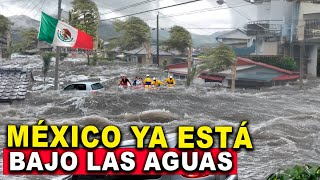 MÉXICO YA ESTÁ
BAJO LAS AGUAS